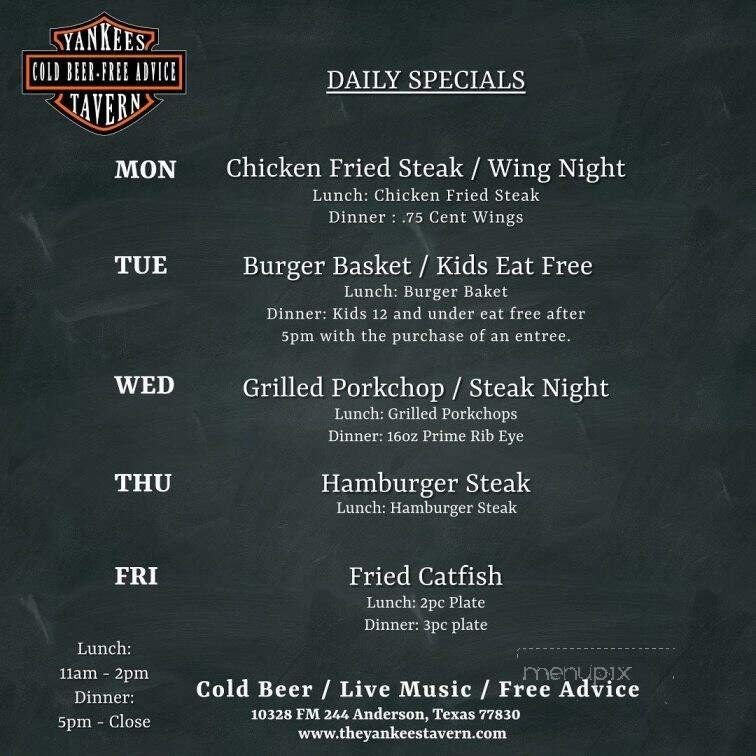 YANKEES
COLD BEER-FREE ADVICE
TAVERN

DAILY SPECIALS

MON
Chicken Fried Steak / Wing Night
Lunch: Chicken Fried Steak
Dinner : .75 Cent Wings

TUE
Burger Basket / Kids Eat Free
Lunch: Burger Baket
Dinner: Kids 12 and under eat free after 5pm with the purchase of an entree.

WED
Grilled Porkchop / Steak Night
Lunch: Grilled Porkchops
Dinner: 16oz Prime Rib Eye

THU
Hamburger Steak
Lunch: Hamburger Steak

FRI
Fried Catfish
Lunch: 2pc Plate
Dinner: 3pc plate

Lunch:
11am - 2pm
Dinner:
5pm - Close

menupix

Cold Beer / Live Music / Free Advice
10328 FM 244 Anderson, Texas 77830
www.theyankeestavern.com